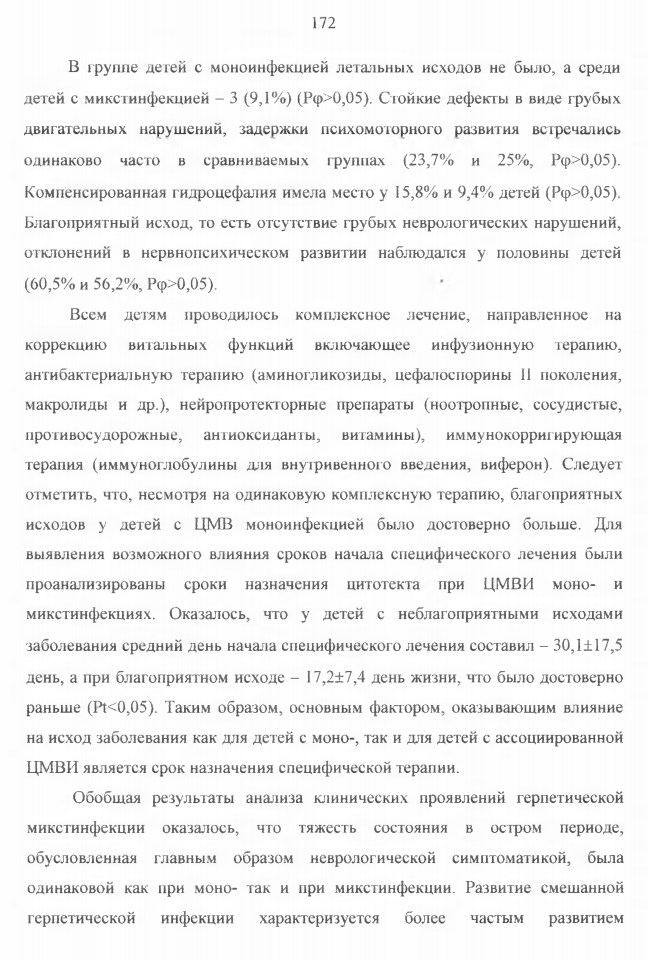 172

В группе детей с моноинфекцией летальных исходов не было, а среди детей с микстинфекцией – 3 (9,1%) (Pφ>0,05). Стойкие дефекты в виде грубых двигательных нарушений, задержки психомоторного развития встречались одинаково часто в сравниваемых группах (23,7% и 25%, Pφ>0,05). Компенсированная гидроцефалия имела место у 15,8% и 9,4% детей (Pφ>0,05). Благоприятный исход, то есть отсутствие грубых неврологических нарушений, отклонений в нервнопсихическом развитии наблюдался у половины детей (60,5% и 56,2%, Pφ>0,05).

Всем детям проводилось комплексное лечение, направленное на коррекцию витальных функций включающее инфузионную терапию, антибактериальную терапию (аминогликозиды, цефалоспорины II поколения, макролиды и др.), нейропротекторные препараты (ноотропные, сосудистые, противосудорожные, антиоксиданты, витамины), иммунокорригирующая терапия (иммуноглобулины для внутривенного введения, виферон). Следует отметить, что, несмотря на одинаковую комплексную терапию, благоприятных исходов у детей с ЦМВ моноинфекцией было достоверно больше. Для выявления возможного влияния сроков начала специфического лечения были проанализированы сроки назначения цитотекта при ЦМВИ моно- и микстинфекциях. Оказалось, что у детей с неблагоприятными исходами заболевания средний день начала специфического лечения составил – 30,1±17,5 день, а при благоприятном исходе – 17,2±7,4 день жизни, что было достоверно раньше (Pt<0,05). Таким образом, основным фактором, оказывающим влияние на исход заболевания как для детей с моно-, так и для детей с ассоциированной ЦМВИ является срок назначения специфической терапии.

Обобщая результаты анализа клинических проявлений герпетической микстинфекции оказалось, что тяжесть состояния в остром периоде, обусловленная главным образом неврологической симптоматикой, была одинаковой как при моно- так и при микстинфекции. Развитие смешанной герпетической инфекции характеризуется более частым развитием